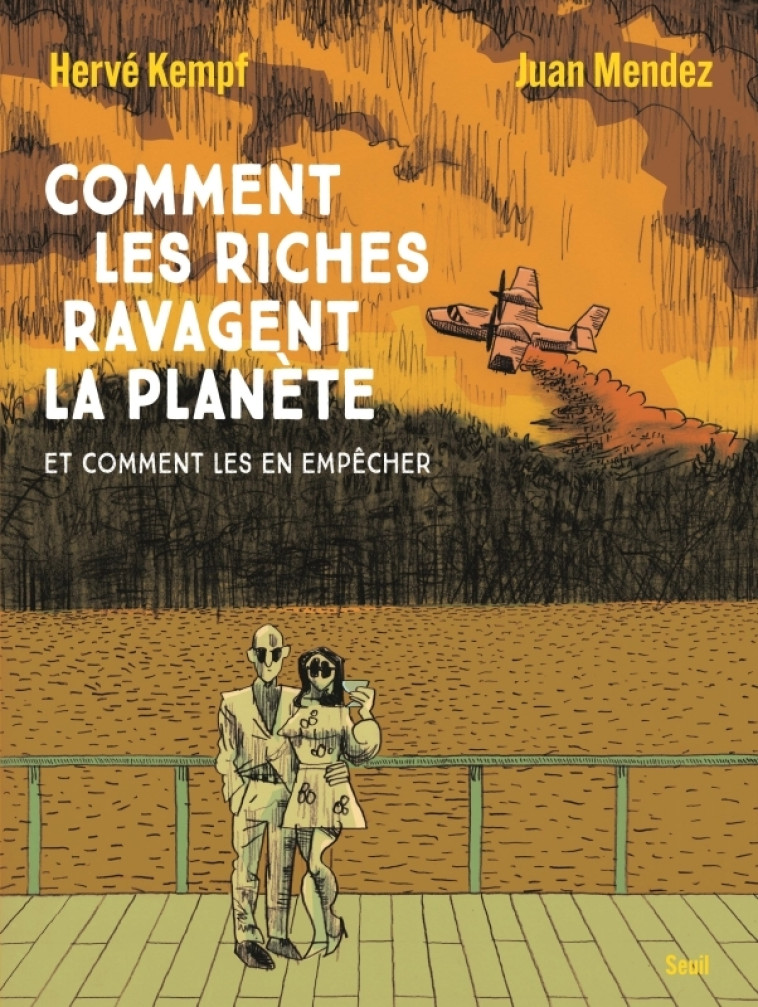 Hervé Kempf

Juan Mendez

COMMENT LES RICHES RAVAGENT LA PLANÈTE

ET COMMENT LES EN EMPÊCHER

Seuil